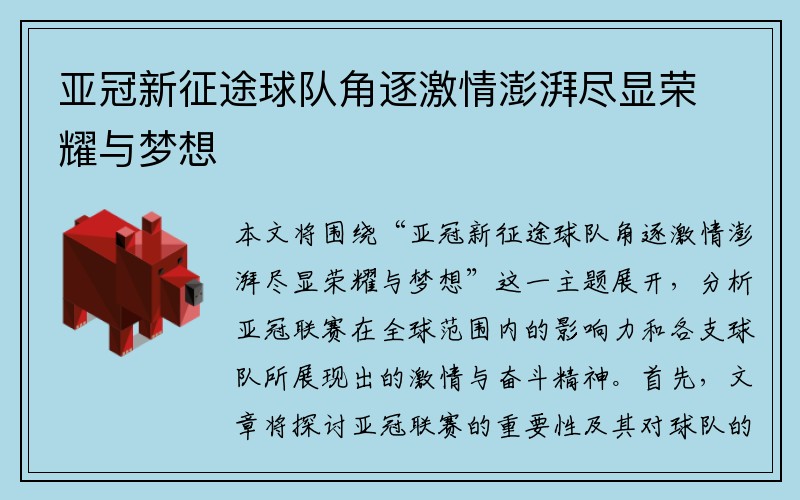 亚冠新征途球队角逐激情澎湃尽显荣耀与梦想

本文将围绕“亚冠新征途球队角逐激情澎湃尽显荣耀与梦想”这一主题展开，分析亚冠联赛在全球范围内的影响力和各支球队所展现出的激情与奋斗精神。首先，文章将探讨亚冠联赛的重要性及其对球队的